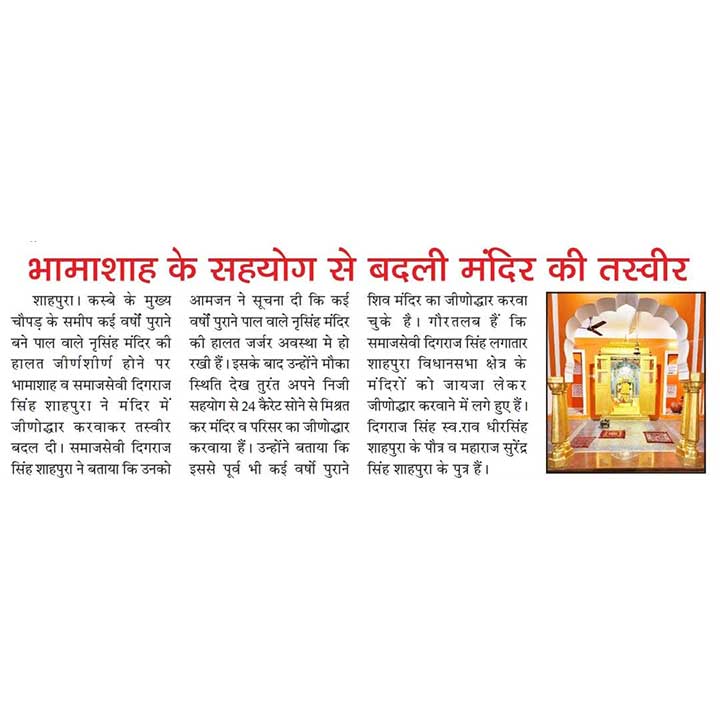 भामाशाह के सहयोग से बदली मंदिर की तस्वीर

शाहपुरा। कस्बे के मुख्य चौपड़ के समीप कई वर्षों पुराने बने पाल वाले नृसिंह मंदिर की हालत जीर्णशीर्ण होने पर भामाशाह व समाजसेवी दिगराज सिंह शाहपुरा ने मंदिर में जीणोद्धार करवाकर तस्वीर बदल दी। समाजसेवी दिगराज सिंह शाहपुरा ने बताया कि उनको आमजन ने सूचना दी कि कई वर्षों पुराने पाल वाले नृसिंह मंदिर की हालत जर्जर अवस्था मे हो रखी हैं। इसके बाद उन्होंने मौका स्थिति देख तुरंत अपने निजी सहयोग से 24 कैरेट सोने से मिश्रत कर मंदिर व परिसर का जीणोद्धार करवाया हैं। उन्होंने बताया कि इससे पूर्व भी कई वर्षो पुराने शिव मंदिर का जीणोद्धार करवा चुके है। गौरतलब हैं कि समाजसेवी दिगराज सिंह लगातार शाहपुरा विधानसभा क्षेत्र के मंदिरों को जायजा लेकर जीणोद्धार करवाने में लगे हुए हैं। दिगराज सिंह स्व.राव धीरसिंह शाहपुरा के पौत्र व महाराज सुरेंद्र सिंह शाहपुरा के पुत्र हैं।